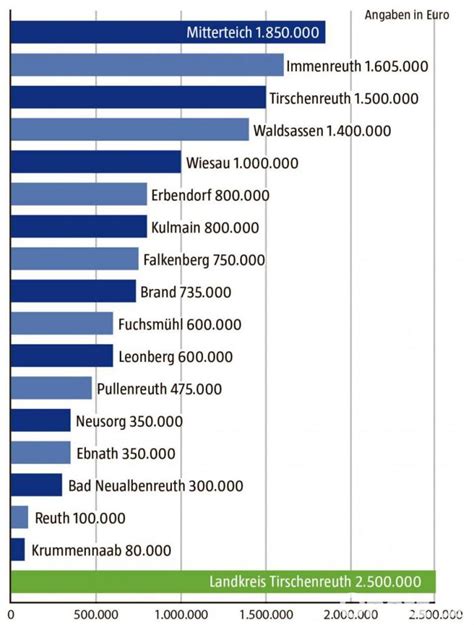 Angaben in Euro

Mitterteich 1.850.000
Immenreuth 1.605.000
Tirschenreuth 1.500.000
Waldsassen 1.400.000
Wiesau 1.000.000
Erbendorf 800.000
Kulmain 800.000
Falkenberg 750.000
Brand 735.000
Fuchsmühl 600.000
Leonberg 600.000
Pullenreuth 475.000
Neusorg 350.000
Ebnath 350.000
Bad Neualbenreuth 300.000
Reuth 100.000
Krummennaab 80.000
Landkreis Tirschenreuth 2.500.000

0
500.000
1.000.000
1.500.000
2.000.000
2.500.000